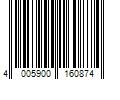 4 005900 160874